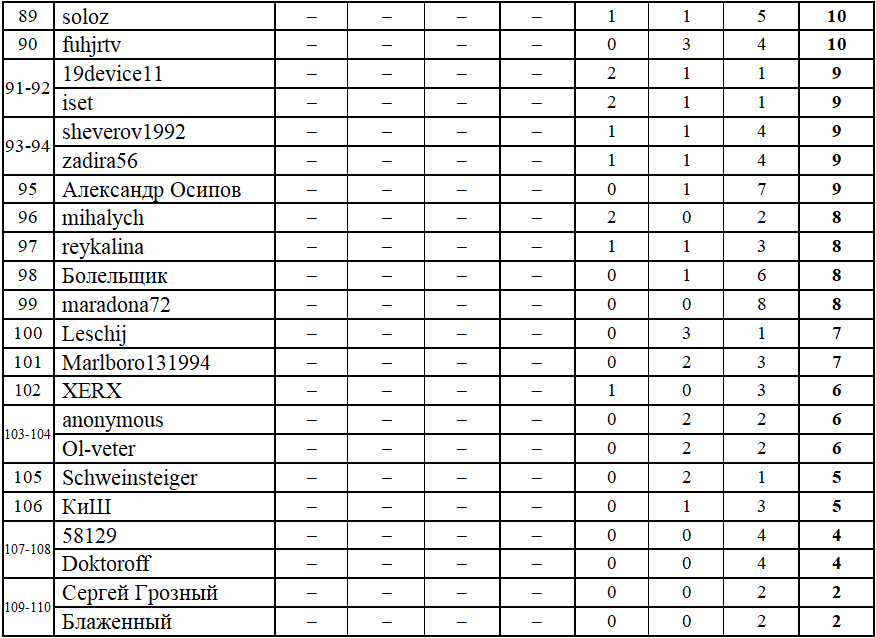 | 89 | soloz | – | – | – | – | 1 | 1 | 5 | 10 |
|---|---|---|---|---|---|---|---|---|---|
| 90 | fuhjrtv | – | – | – | – | 0 | 3 | 4 | 10 |
| 91-92 | 19device11 | – | – | – | – | 2 | 1 | 1 | 9 |
|  | iset | – | – | – | – | 2 | 1 | 1 | 9 |
| 93-94 | sheverov1992 | – | – | – | – | 1 | 1 | 4 | 9 |
|  | zadira56 | – | – | – | – | 1 | 1 | 4 | 9 |
| 95 | Александр Осипов | – | – | – | – | 0 | 1 | 7 | 9 |
| 96 | mihalych | – | – | – | – | 2 | 0 | 2 | 8 |
| 97 | reykalina | – | – | – | – | 1 | 1 | 3 | 8 |
| 98 | Болельщик | – | – | – | – | 0 | 1 | 6 | 8 |
| 99 | maradona72 | – | – | – | – | 0 | 0 | 8 | 8 |
| 100 | Leschij | – | – | – | – | 0 | 3 | 1 | 7 |
| 101 | Marlboro131994 | – | – | – | – | 0 | 2 | 3 | 7 |
| 102 | XERX | – | – | – | – | 1 | 0 | 3 | 6 |
| 103-104 | anonymous | – | – | – | – | 0 | 2 | 2 | 6 |
|  | Ol-veter | – | – | – | – | 0 | 2 | 2 | 6 |
| 105 | Schweinsteiger | – | – | – | – | 0 | 2 | 1 | 5 |
| 106 | КиШ | – | – | – | – | 0 | 1 | 3 | 5 |
| 107-108 | 58129 | – | – | – | – | 0 | 0 | 4 | 4 |
|  | Doktoroff | – | – | – | – | 0 | 0 | 4 | 4 |
| 109-110 | Сергей Грозный | – | – | – | – | 0 | 0 | 2 | 2 |
|  | Блаженный | – | – | – | – | 0 | 0 | 2 | 2 |